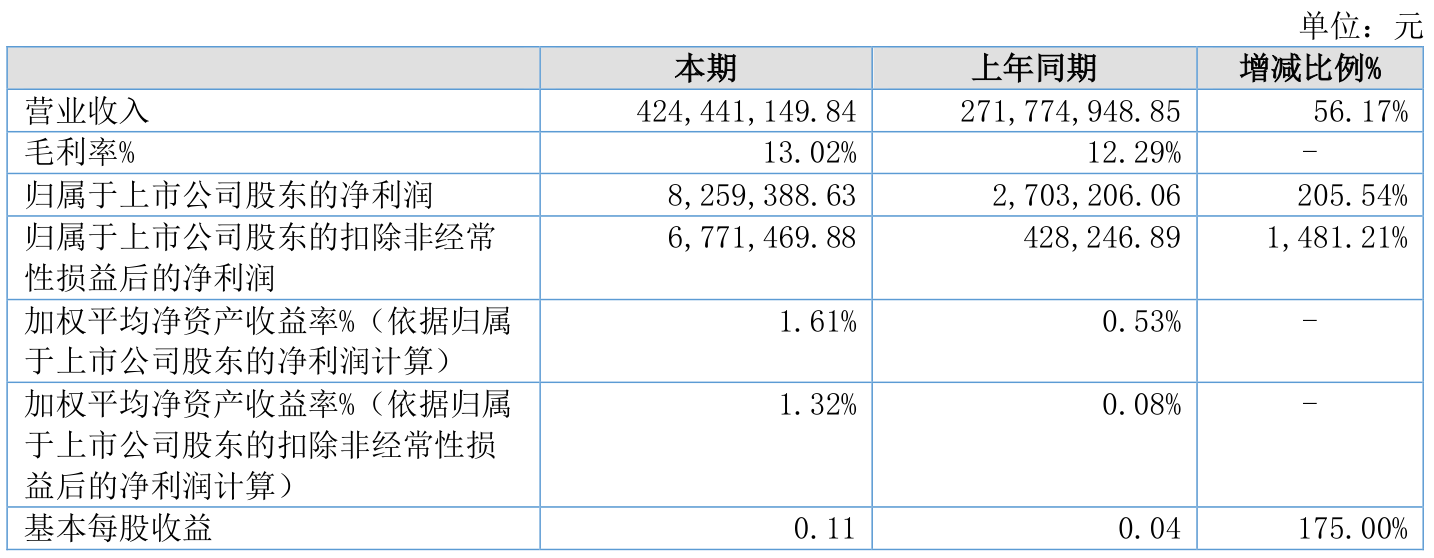 单位：元

|  | 本期 | 上年同期 | 增减比例% |
|---|---|---|---|
| 营业收入 | 424,441,149.84 | 271,774,948.85 | 56.17% |
| 毛利率% | 13.02% | 12.29% | - |
| 归属于上市公司股东的净利润 | 8,259,388.63 | 2,703,206.06 | 205.54% |
| 归属于上市公司股东的扣除非经常性损益后的净利润 | 6,771,469.88 | 428,246.89 | 1,481.21% |
| 加权平均净资产收益率%（依据归属于上市公司股东的净利润计算） | 1.61% | 0.53% | - |
| 加权平均净资产收益率%（依据归属于上市公司股东的扣除非经常性损益后的净利润计算） | 1.32% | 0.08% | - |
| 基本每股收益 | 0.11 | 0.04 | 175.00% |